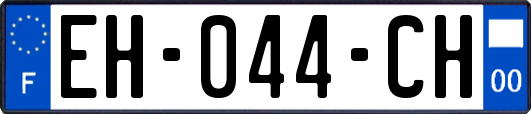 F

EH-044-CH

00